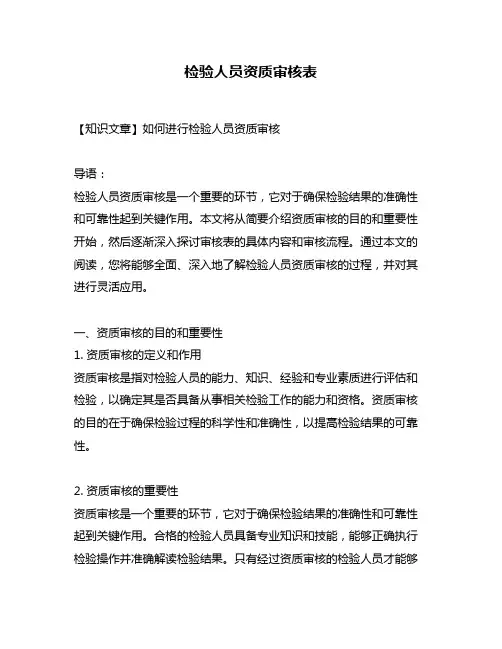 检验人员资质审核表

【知识文章】如何进行检验人员资质审核

导语：
检验人员资质审核是一个重要的环节，它对于确保检验结果的准确性和可靠性起到关键作用。本文将从简要介绍资质审核的目的和重要性开始，然后逐渐深入探讨审核表的具体内容和审核流程。通过本文的阅读，您将能够全面、深入地了解检验人员资质审核的过程，并对其进行灵活应用。

一、资质审核的目的和重要性
1. 资质审核的定义和作用
资质审核是指对检验人员的能力、知识、经验和专业素质进行评估和检验，以确定其是否具备从事相关检验工作的能力和资格。资质审核的目的在于确保检验过程的科学性和准确性，以提高检验结果的可靠性。

2. 资质审核的重要性
资质审核是一个重要的环节，它对于确保检验结果的准确性和可靠性起到关键作用。合格的检验人员具备专业知识和技能，能够正确执行检验操作并准确解读检验结果。只有经过资质审核的检验人员才能够